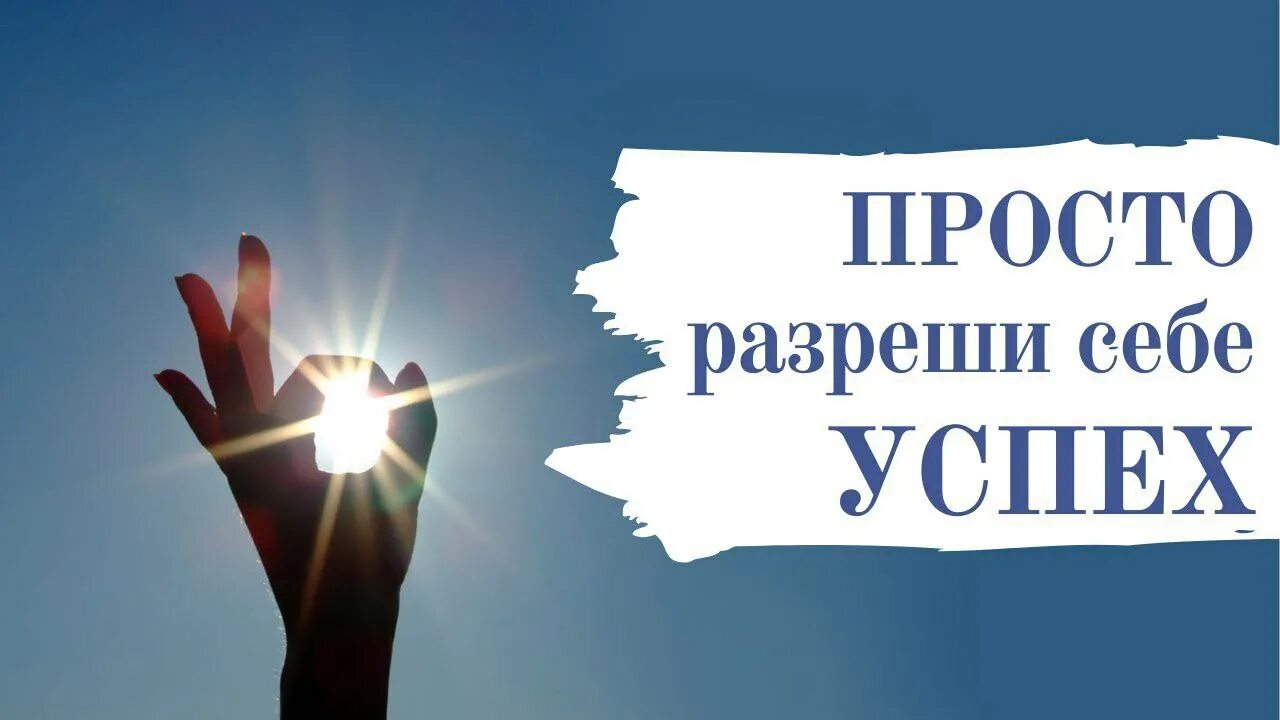 ПРОСТО
разреши себе
УСПЕХ